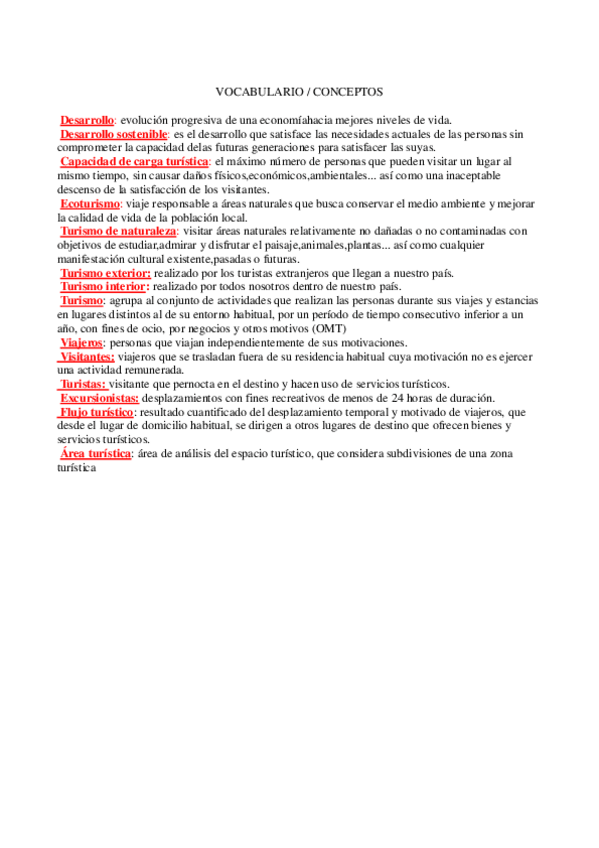 VOCABULARIO / CONCEPTOS

Desarrollo: evolución progresiva de una economíahacia mejores niveles de vida.
Desarrollo sostenible: es el desarrollo que satisface las necesidades actuales de las personas sin comprometer la capacidad delas futuras generaciones para satisfacer las suyas.
Capacidad de carga turística: el máximo número de personas que pueden visitar un lugar al mismo tiempo, sin causar daños físicos,económicos,ambientales... así como una inaceptable descenso de la satisfacción de los visitantes.
Ecoturismo: viaje responsable a áreas naturales que busca conservar el medio ambiente y mejorar la calidad de vida de la población local.
Turismo de naturaleza: visitar áreas naturales relativamente no dañadas o no contaminadas con objetivos de estudiar,admirar y disfrutar el paisaje,animales,plantas... así como cualquier manifestación cultural existente,pasadas o futuras.
Turismo exterior: realizado por los turistas extranjeros que llegan a nuestro país.
Turismo interior: realizado por todos nosotros dentro de nuestro país.
Turismo: agrupa al conjunto de actividades que realizan las personas durante sus viajes y estancias en lugares distintos al de su entorno habitual, por un período de tiempo consecutivo inferior a un año, con fines de ocio, por negocios y otros motivos (OMT)
Viajeros: personas que viajan independientemente de sus motivaciones.
Visitantes: viajeros que se trasladan fuera de su residencia habitual cuya motivación no es ejercer una actividad remunerada.
Turistas: visitante que pernocta en el destino y hacen uso de servicios turísticos.
Excursionistas: desplazamientos con fines recreativos de menos de 24 horas de duración.
Flujo turístico: resultado cuantificado del desplazamiento temporal y motivado de viajeros, que desde el lugar de domicilio habitual, se dirigen a otros lugares de destino que ofrecen bienes y servicios turísticos.
Área turística: área de análisis del espacio turístico, que considera subdivisiones de una zona turística